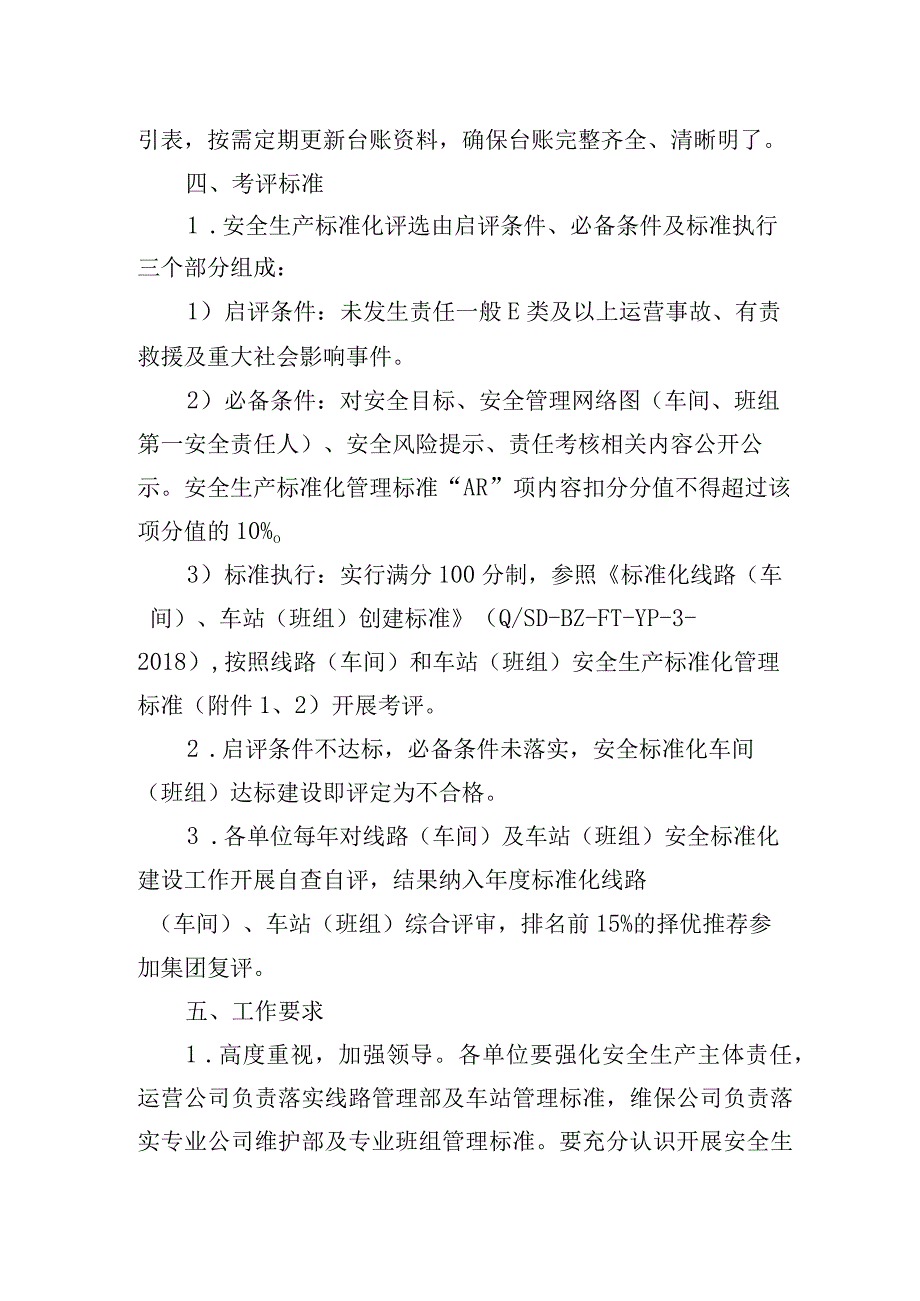 引表，按需定期更新台账资料，确保台账完整齐全、清晰明了。

四、考评标准

1．安全生产标准化评选由启评条件、必备条件及标准执行三个部分组成：

1）启评条件：未发生责任一般E类及以上运营事故、有责救援及重大社会影响事件。

2）必备条件：对安全目标、安全管理网络图（车间、班组第一安全责任人）、安全风险提示、责任考核相关内容公开公示。安全生产标准化管理标准“AR”项内容扣分分值不得超过该项分值的10%。

3）标准执行：实行满分100分制，参照《标准化线路（车间）、车站（班组）创建标准》（Q/SD-BZ-FT-YP-3-2018），按照线路（车间）和车站（班组）安全生产标准化管理标准（附件1、2）开展考评。

2．启评条件不达标，必备条件未落实，安全标准化车间（班组）达标建设即评定为不合格。

3．各单位每年对线路（车间）及车站（班组）安全标准化建设工作开展自查自评，结果纳入年度标准化线路（车间）、车站（班组）综合评审，排名前15%的择优推荐参加集团复评。

五、工作要求

1．高度重视，加强领导。各单位要强化安全生产主体责任，运营公司负责落实线路管理部及车站管理标准，维保公司负责落实专业公司维护部及专业班组管理标准。要充分认识开展安全生